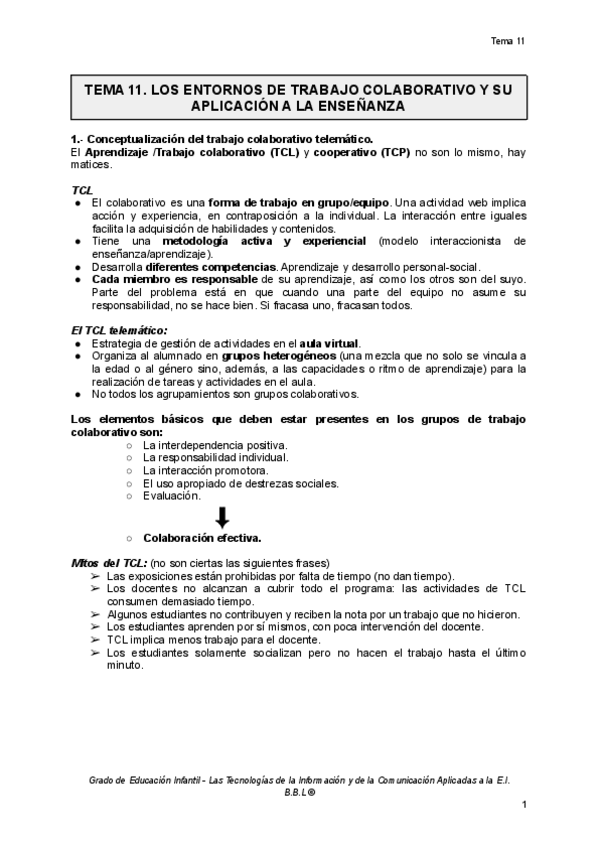 Tema 11

TEMA 11. LOS ENTORNOS DE TRABAJO COLABORATIVO Y SU APLICACIÓN A LA ENSEÑANZA

1.- Conceptualización del trabajo colaborativo telemático.
El Aprendizaje /Trabajo colaborativo (TCL) y cooperativo (TCP) no son lo mismo, hay matices.

TCL
● El colaborativo es una forma de trabajo en grupo/equipo. Una actividad web implica acción y experiencia, en contraposición a la individual. La interacción entre iguales facilita la adquisición de habilidades y contenidos.
● Tiene una metodología activa y experiencial (modelo interaccionista de enseñanza/aprendizaje).
● Desarrolla diferentes competencias. Aprendizaje y desarrollo personal-social.
● Cada miembro es responsable de su aprendizaje, así como los otros son del suyo. Parte del problema está en que cuando una parte del equipo no asume su responsabilidad, no se hace bien. Si fracasa uno, fracasan todos.

El TCL telemático:
● Estrategia de gestión de actividades en el aula virtual.
● Organiza al alumnado en grupos heterogéneos (una mezcla que no solo se vincula a la edad o al género sino, además, a las capacidades o ritmo de aprendizaje) para la realización de tareas y actividades en el aula.
● No todos los agrupamientos son grupos colaborativos.

Los elementos básicos que deben estar presentes en los grupos de trabajo colaborativo son:
○ La interdependencia positiva.
○ La responsabilidad individual.
○ La interacción promotora.
○ El uso apropiado de destrezas sociales.
○ Evaluación.

○ Colaboración efectiva.

Mitos del TCL: (no son ciertas las siguientes frases)
➢ Las exposiciones están prohibidas por falta de tiempo (no dan tiempo).
➢ Los docentes no alcanzan a cubrir todo el programa: las actividades de TCL consumen demasiado tiempo.
➢ Algunos estudiantes no contribuyen y reciben la nota por un trabajo que no hicieron.
➢ Los estudiantes aprenden por sí mismos, con poca intervención del docente.
➢ TCL implica menos trabajo para el docente.
➢ Los estudiantes solamente socializan pero no hacen el trabajo hasta el último minuto.

Grado de Educación Infantil - Las Tecnologías de la Información y de la Comunicación Aplicadas a la E.I.
B.B.L®

1